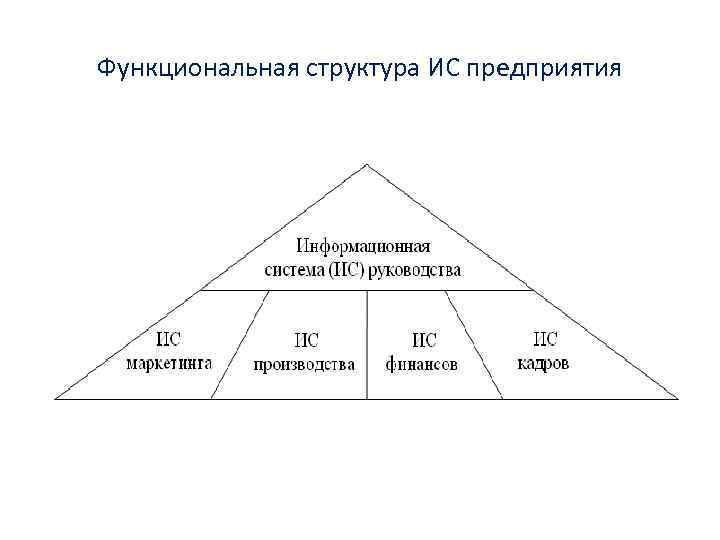 Функциональная структура ИС предприятия

Информационная
система (ИС) руководства

ИС
маркетинга

ИС
производства

ИС
финансов

ИС
кадров